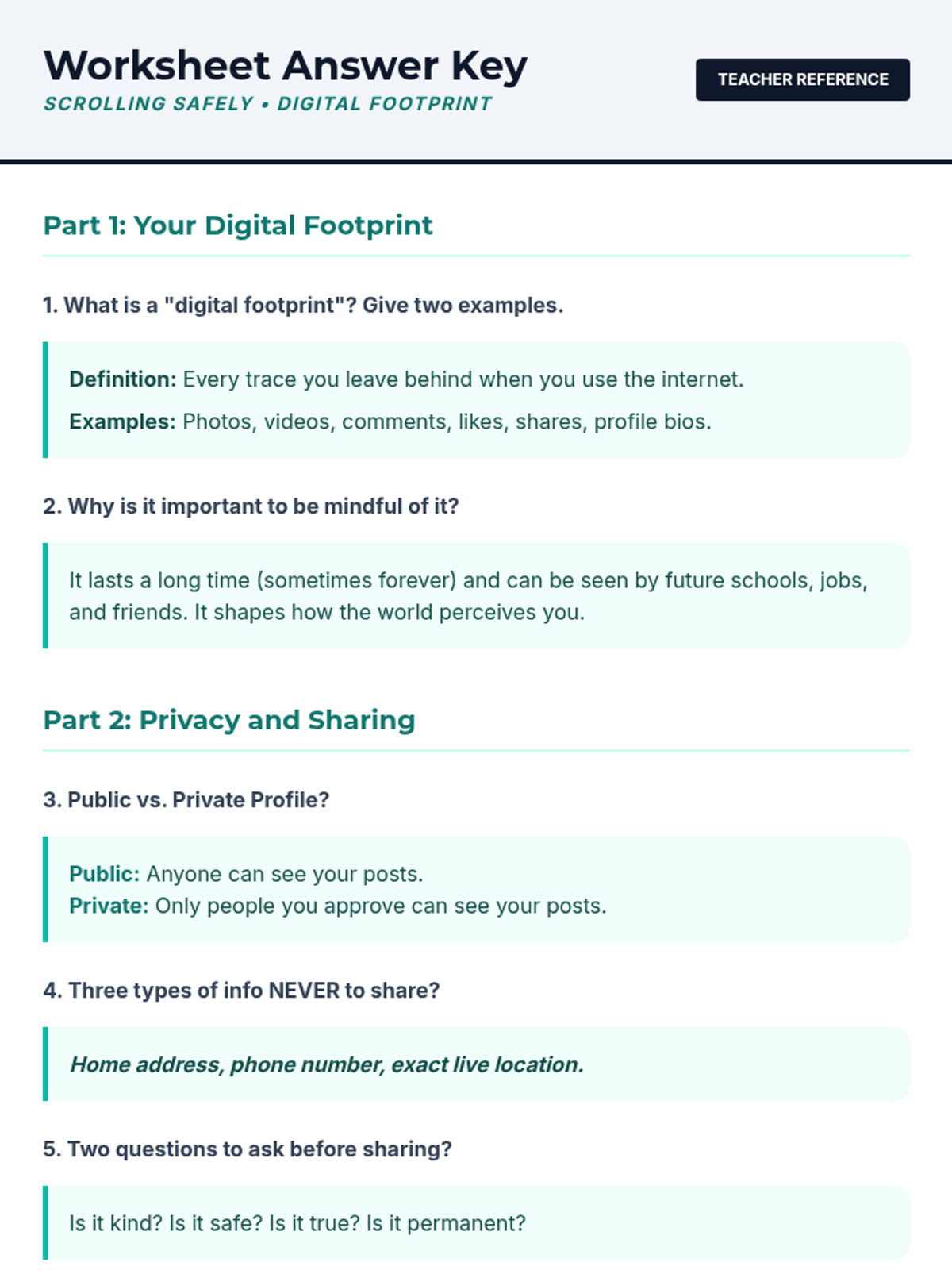 Worksheet Answer Key
SCROLLING SAFELY • DIGITAL FOOTPRINT

TEACHER REFERENCE

Part 1: Your Digital Footprint

1. What is a "digital footprint"? Give two examples.

Definition: Every trace you leave behind when you use the internet.

Examples: Photos, videos, comments, likes, shares, profile bios.

2. Why is it important to be mindful of it?

It lasts a long time (sometimes forever) and can be seen by future schools, jobs, and friends. It shapes how the world perceives you.

Part 2: Privacy and Sharing

3. Public vs. Private Profile?

Public: Anyone can see your posts.
Private: Only people you approve can see your posts.

4. Three types of info NEVER to share?

Home address, phone number, exact live location.

5. Two questions to ask before sharing?

Is it kind? Is it safe? Is it true? Is it permanent?